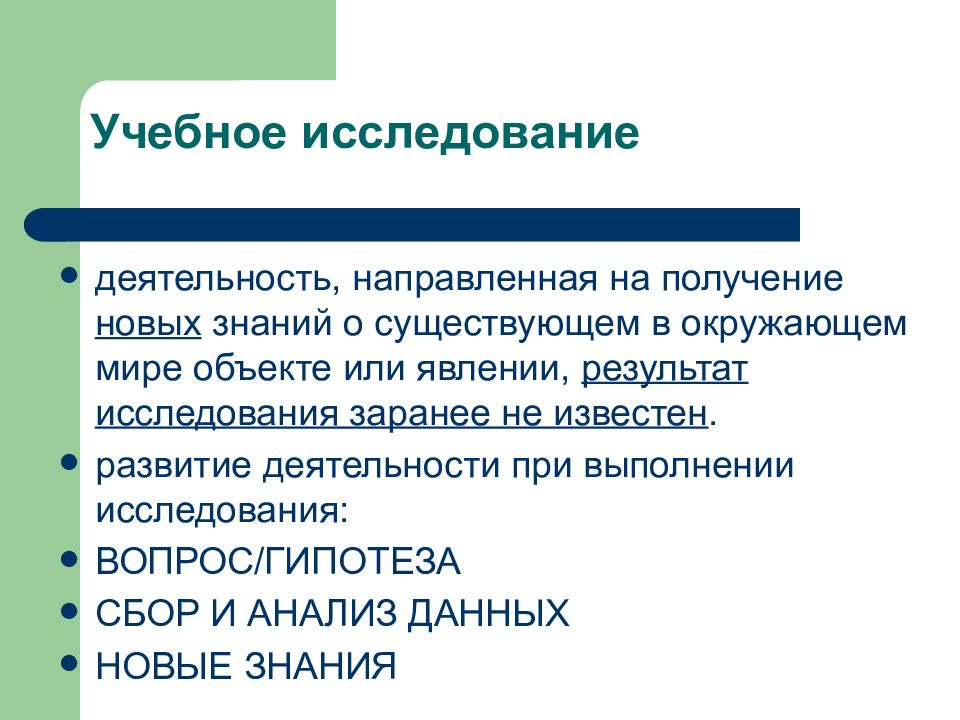 Учебное исследование

- деятельность, направленная на получение новых знаний о существующем в окружающем мире объекте или явлении, результат исследования заранее не известен.
- развитие деятельности при выполнении исследования:
- ВОПРОС/ГИПОТЕЗА
- СБОР И АНАЛИЗ ДАННЫХ
- НОВЫЕ ЗНАНИЯ